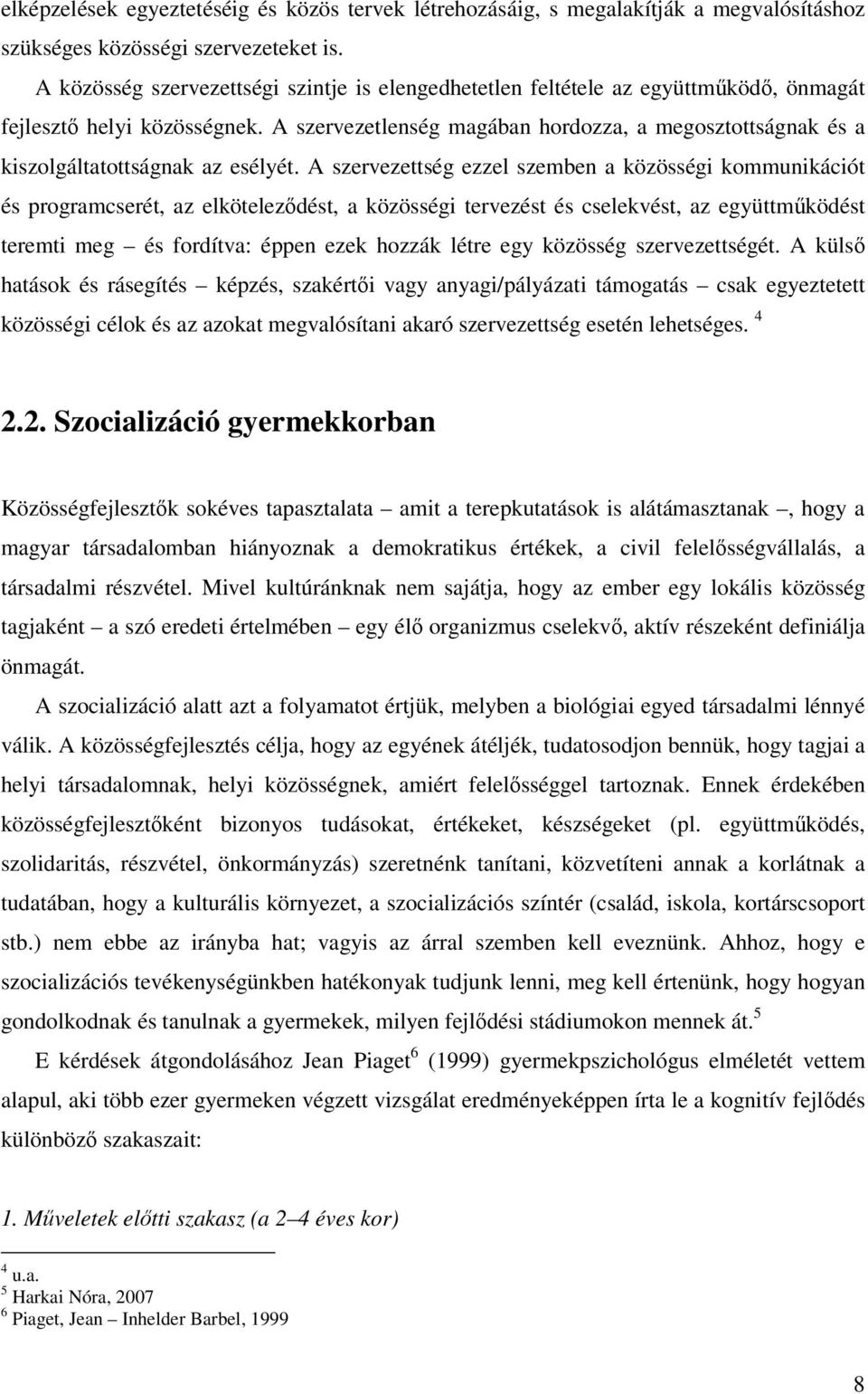 elképzelések egyeztetéséig és közös tervek létrehozásáig, s megalakítják a megvalósításhoz szükséges közösségi szervezeteket is.

A közösség szervezettségi szintje is elengedhetetlen feltétele az együttműködő, önmagát fejlesztő helyi közösségnek. A szervezetlenség magában hordozza, a megosztottságnak és a kiszolgáltatottságnak az esélyét. A szervezettség ezzel szemben a közösségi kommunikációt és programcserét, az elköteleződést, a közösségi tervezést és cselekvést, az együttműködést teremti meg – és fordítva: éppen ezek hozzák létre egy közösség szervezettségét. A külső hatások és rásegítés – képzés, szakértői vagy anyagi/pályázati támogatás – csak egyeztetett közösségi célok és az azokat megvalósítani akaró szervezettség esetén lehetséges. $^4$

2.2. Szocializáció gyermekkorban

Közösségfejlesztők sokéves tapasztalata – amit a terepkutatások is alátámasztanak –, hogy a magyar társadalomban hiányoznak a demokratikus értékek, a civil felelősségvállalás, a társadalmi részvétel. Mivel kultúránknak nem sajátja, hogy az ember egy lokális közösség tagjaként – a szó eredeti értelmében – egy élő organizmus cselekvő, aktív részeként definiálja önmagát.

A szocializáció alatt azt a folyamatot értjük, melyben a biológiai egyed társadalmi lénnyé válik. A közösségfejlesztés célja, hogy az egyének átéljék, tudatosodjon bennük, hogy tagjai a helyi társadalomnak, helyi közösségnek, amiért felelősséggel tartoznak. Ennek érdekében közösségfejlesztőként bizonyos tudásokat, értékeket, készségeket (pl. együttműködés, szolidaritás, részvétel, önkormányzás) szeretnénk tanítani, közvetíteni annak a korlátnak a tudatában, hogy a kulturális környezet, a szocializációs színtér (család, iskola, kortárscsoport stb.) nem ebbe az irányba hat; vagyis az árral szemben kell eveznünk. Ahhoz, hogy e szocializációs tevékenységünkben hatékonyak tudjunk lenni, meg kell értenünk, hogy hogyan gondolkodnak és tanulnak a gyermekek, milyen fejlődési stádiumokon mennek át.$^5$

E kérdések átgondolásához Jean Piaget$^6$ (1999) gyermekpszichológus elméletét vettem alapul, aki több ezer gyermeken végzett vizsgálat eredményeképpen írta le a kognitív fejlődés különböző szakaszait:

1. Műveletek előtti szakasz (a 2–4 éves kor)

$^4$ u.a.
$^5$ Harkai Nóra, 2007
$^6$ Piaget, Jean – Inhelder Barbel, 1999

8